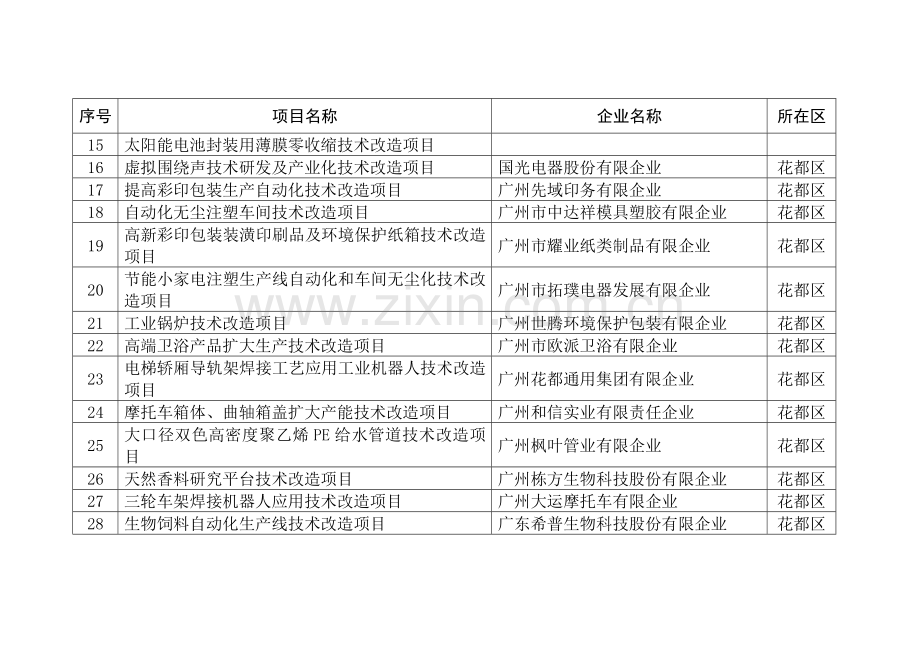 | 序号 | 项目名称 | 企业名称 | 所在区 |
|---|---|---|---|
| 15 | 太阳能电池封装用薄膜零收缩技术改造项目 | | |
| 16 | 虚拟围绕声技术研发及产业化技术改造项目 | 国光电器股份有限企业 | 花都区 |
| 17 | 提高彩印包装生产自动化技术改造项目 | 广州先域印务有限企业 | 花都区 |
| 18 | 自动化无尘注塑车间技术改造项目 | 广州市中达祥模具塑胶有限企业 | 花都区 |
| 19 | 高新彩印包装装潢印刷品及环境保护纸箱技术改造项目 | 广州市耀业纸类制品有限企业 | 花都区 |
| 20 | 节能小家电注塑生产线自动化和车间无尘化技术改造项目 | 广州市拓璞电器发展有限企业 | 花都区 |
| 21 | 工业锅炉技术改造项目 | 广州世腾环境保护包装有限企业 | 花都区 |
| 22 | 高端卫浴产品扩大生产技术改造项目 | 广州市欧派卫浴有限企业 | 花都区 |
| 23 | 电梯轿厢导轨架焊接工艺应用工业机器人技术改造项目 | 广州花都通用集团有限企业 | 花都区 |
| 24 | 摩托车箱体、曲轴箱盖扩大产能技术改造项目 | 广州和信实业有限责任企业 | 花都区 |
| 25 | 大口径双色高密度聚乙烯 PE 给水管道技术改造项目 | 广州枫叶管业有限企业 | 花都区 |
| 26 | 天然香料研究平台技术改造项目 | 广州栋方生物科技股份有限企业 | 花都区 |
| 27 | 三轮车架焊接机器人应用技术改造项目 | 广州大运摩托车有限企业 | 花都区 |
| 28 | 生物饲料自动化生产线技术改造项目 | 广东希普生物科技股份有限企业 | 花都区 |

www.zixin.com.cn